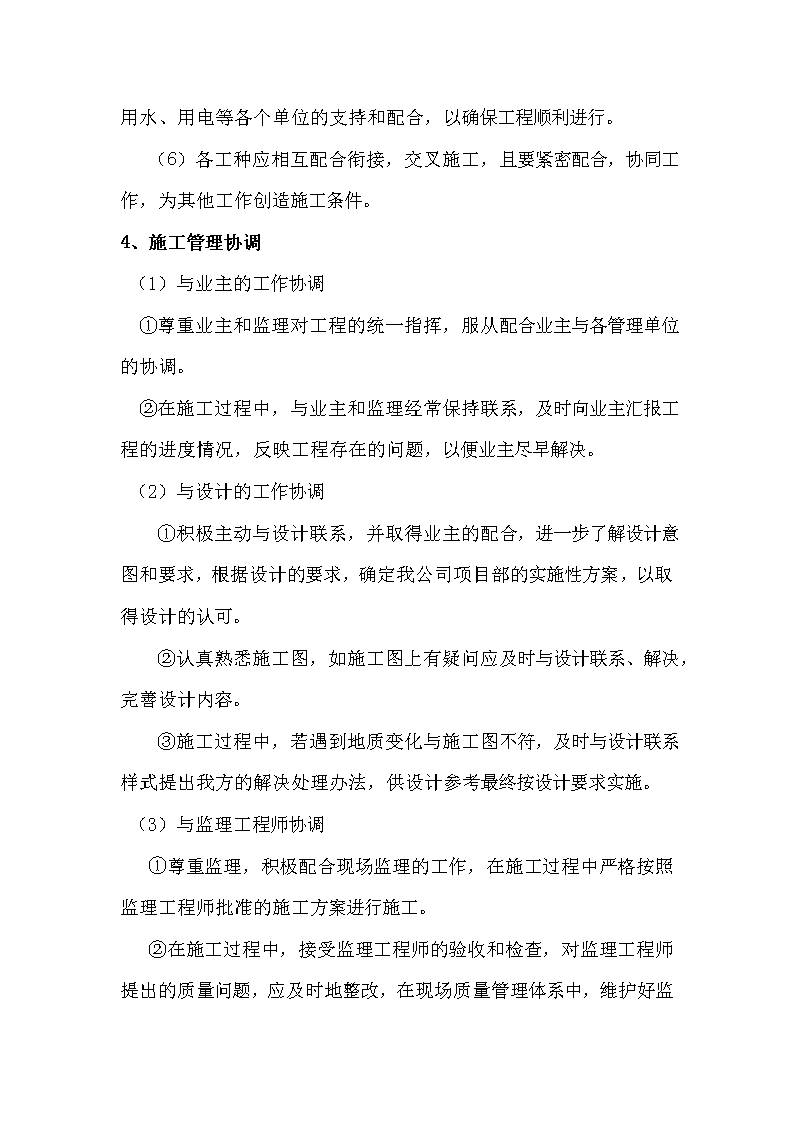 用水、用电等各个单位的支持和配合，以确保工程顺利进行。

（6）各工种应相互配合衔接，交叉施工，且要紧密配合，协同工作，为其他工作创造施工条件。

4、施工管理协调

（1）与业主的工作协调

①尊重业主和监理对工程的统一指挥，服从配合业主与各管理单位的协调。

②在施工过程中，与业主和监理经常保持联系，及时向业主汇报工程的进度情况，反映工程存在的问题，以便业主尽早解决。

（2）与设计的工作协调

①积极主动与设计联系，并取得业主的配合，进一步了解设计意图和要求，根据设计的要求，确定我公司项目部的实施性方案，以取得设计的认可。

②认真熟悉施工图，如施工图上有疑问应及时与设计联系、解决，完善设计内容。

③施工过程中，若遇到地质变化与施工图不符，及时与设计联系样式提出我方的解决处理办法，供设计参考最终按设计要求实施。

（3）与监理工程师协调

①尊重监理，积极配合现场监理的工作，在施工过程中严格按照监理工程师批准的施工方案进行施工。

②在施工过程中，接受监理工程师的验收和检查，对监理工程师提出的质量问题，应及时地整改，在现场质量管理体系中，维护好监